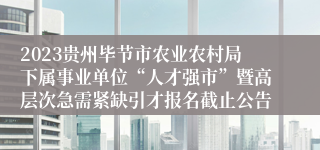 2023贵州毕节市农业农村局下属事业单位“人才强市”暨高层次急需紧缺引才报名截止公告